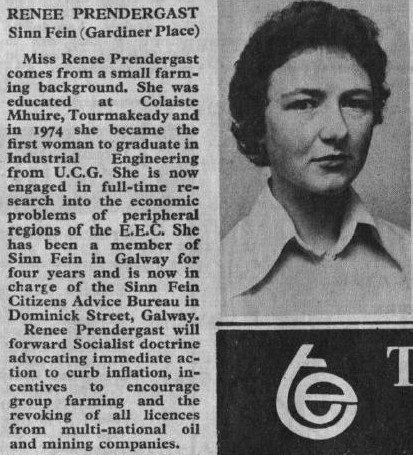 RENEE PRENDERGAST
Sinn Fein (Gardiner Place)

Miss Renee Prendergast comes from a small farming background. She was educated at Colaiste Mhuire, Tourmakeady and in 1974 she became the first woman to graduate in Industrial Engineering from U.C.G. She is now engaged in full-time research into the economic problems of peripheral regions of the E.E.C. She has been a member of Sinn Fein in Galway for four years and is now in charge of the Sinn Fein Citizens Advice Bureau in Dominick Street, Galway.

Renee Prendergast will forward Socialist doctrine advocating immediate action to curb inflation, incentives to encourage group farming and the revoking of all licences from multi-national oil and mining companies.

T